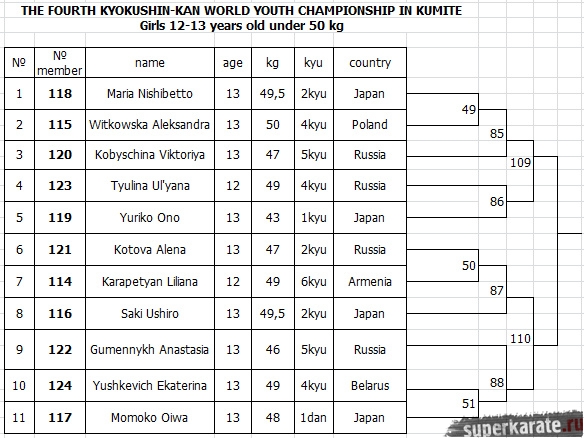 THE FOURTH KYOKUSHIN-KAN WORLD YOUTH CHAMPIONSHIP IN KUMITE
Girls 12-13 years old under 50 kg

| № | № member | name | age | kg | kyu | country |
|---|---|---|---|---|---|---|
| 1 | 118 | Maria Nishibetto | 13 | 49,5 | 2kyu | Japan |
| 2 | 115 | Witkowska Aleksandra | 13 | 50 | 4kyu | Poland |
| 3 | 120 | Kobyschina Viktoriya | 13 | 47 | 5kyu | Russia |
| 4 | 123 | Tyulina Ul'yana | 12 | 49 | 4kyu | Russia |
| 5 | 119 | Yuriko Ono | 13 | 43 | 1kyu | Japan |
| 6 | 121 | Kotova Alena | 13 | 47 | 2kyu | Russia |
| 7 | 114 | Karapetyan Liliana | 12 | 49 | 6kyu | Armenia |
| 8 | 116 | Saki Ushiro | 13 | 49,5 | 2kyu | Japan |
| 9 | 122 | Gumennykh Anastasia | 13 | 46 | 5kyu | Russia |
| 10 | 124 | Yushkevich Ekaterina | 13 | 49 | 4kyu | Belarus |
| 11 | 117 | Momoko Oiwa | 13 | 48 | 1dan | Japan |

49
85
109
86
50
87
110
88
51

superkarate.ru